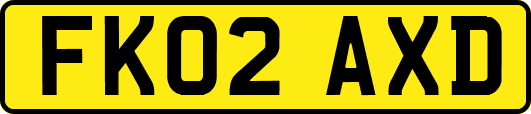 FK02 AXD